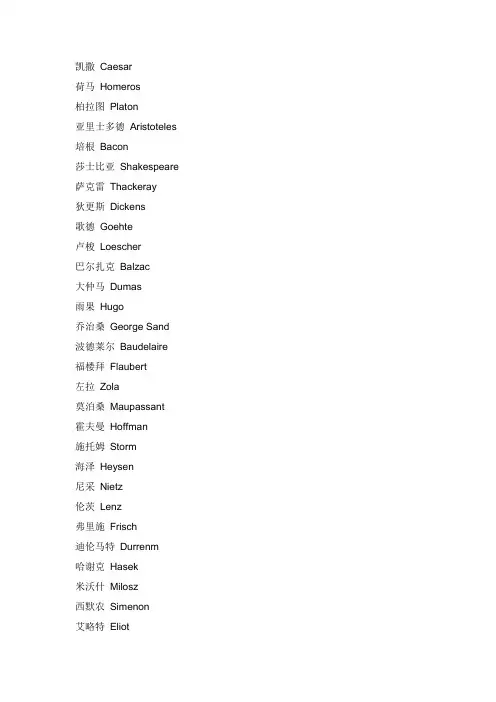 凯撒 Caesar

荷马 Homeros

柏拉图 Platon

亚里士多德 Aristoteles

培根 Bacon

莎士比亚 Shakespeare

萨克雷 Thackeray

狄更斯 Dickens

歌德 Goehte

卢梭 Loescher

巴尔扎克 Balzac

大仲马 Dumas

雨果 Hugo

乔治桑 George Sand

波德莱尔 Baudelaire

福楼拜 Flaubert

左拉 Zola

莫泊桑 Maupassant

霍夫曼 Hoffman

施托姆 Storm

海泽 Heysen

尼采 Nietz

伦茨 Lenz

弗里施 Frisch

迪伦马特 Durrenm

哈谢克 Hasek

米沃什 Milosz

西默农 Simenon

艾略特 Eliot